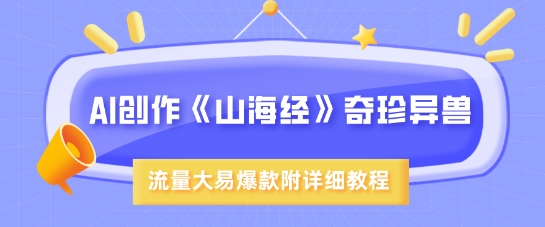 AI创作《山海经》奇珍异兽

流量大易爆款附详细教程